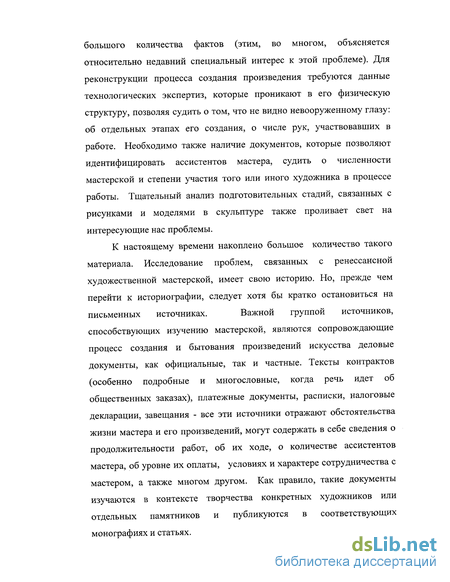 большого количества фактов (этим, во многом, объясняется относительно недавний специальный интерес к этой проблеме). Для реконструкции процесса создания произведения требуются данные технологических экспертиз, которые проникают в его физическую структуру, позволяя судить о том, что не видно невооруженному глазу: об отдельных этапах его создания, о числе рук, участвовавших в работе. Необходимо также наличие документов, которые позволяют идентифицировать ассистентов мастера, судить о численности мастерской и степени участия того или иного художника в процессе работы. Тщательный анализ подготовительных стадий, связанных с рисунками и моделями в скульптуре также проливает свет на интересующие нас проблемы.

К настоящему времени накоплено большое количество такого материала. Исследование проблем, связанных с ренессансной художественной мастерской, имеет свою историю. Но, прежде чем перейти к историографии, следует хотя бы кратко остановиться на письменных источниках. Важной группой источников, способствующих изучению мастерской, являются сопровождающие процесс создания и бытования произведений искусства деловые документы, как официальные, так и частные. Тексты контрактов (особенно подробные и многословные, когда речь идет об общественных заказах), платежные документы, расписки, налоговые декларации, завещания - все эти источники отражают обстоятельства жизни мастера и его произведений, могут содержать в себе сведения о продолжительности работ, об их ходе, о количестве ассистентов мастера, об уровне их оплаты, условиях и характере сотрудничества с мастером, а также многом другом. Как правило, такие документы изучаются в контексте творчества конкретных художников или отдельных памятников и публикуются в соответствующих монографиях и статьях.

dsLib.net
библиотека диссертаций